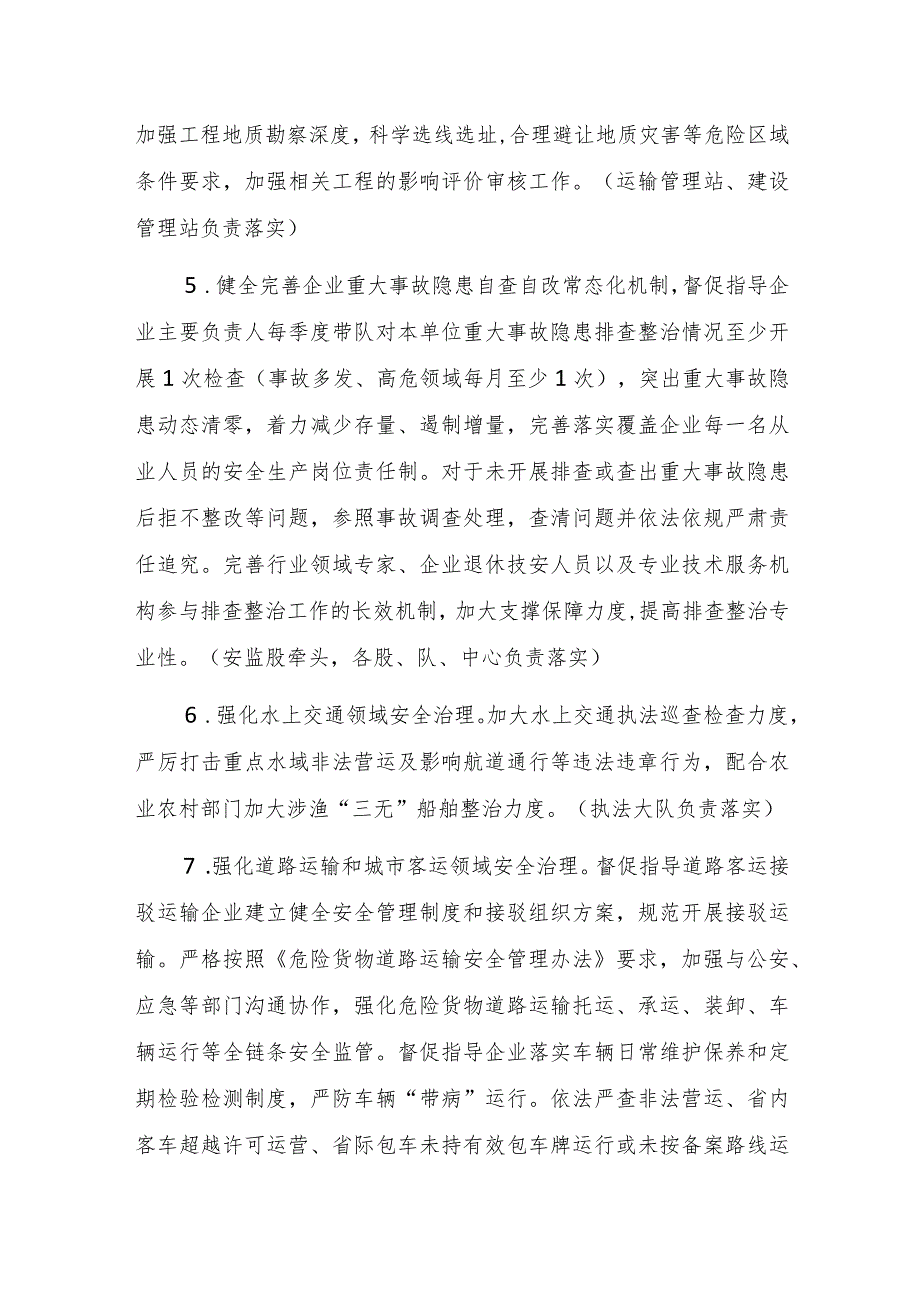 加强工程地质勘察深度，科学选线选址，合理避让地质灾害等危险区域条件要求，加强相关工程的影响评价审核工作。（运输管理站、建设管理站负责落实）

5．健全完善企业重大事故隐患自查自改常态化机制，督促指导企业主要负责人每季度带队对本单位重大事故隐患排查整治情况至少开展1次检查（事故多发、高危领域每月至少1次），突出重大事故隐患动态清零，着力减少存量、遏制增量，完善落实覆盖企业每一名从业人员的安全生产岗位责任制。对于未开展排查或查出重大事故隐患后拒不整改等问题，参照事故调查处理，查清问题并依法依规严肃责任追究。完善行业领域专家、企业退休技安人员以及专业技术服务机构参与排查整治工作的长效机制，加大支撑保障力度，提高排查整治专业性。（安监股牵头，各股、队、中心负责落实）

6．强化水上交通领域安全治理。加大水上交通执法巡查检查力度，严厉打击重点水域非法营运及影响航道通行等违法违章行为，配合农业农村部门加大涉渔“三无”船舶整治力度。（执法大队负责落实）

7．强化道路运输和城市客运领域安全治理。督促指导道路客运接驳运输企业建立健全安全管理制度和接驳组织方案，规范开展接驳运输。严格按照《危险货物道路运输安全管理办法》要求，加强与公安、应急等部门沟通协作，强化危险货物道路运输托运、承运、装卸、车辆运行等全链条安全监管。督促指导企业落实车辆日常维护保养和定期检验检测制度，严防车辆“带病”运行。依法严查非法营运、省内客车超越许可运营、省际包车未持有效包车牌运行或未按备案路线运